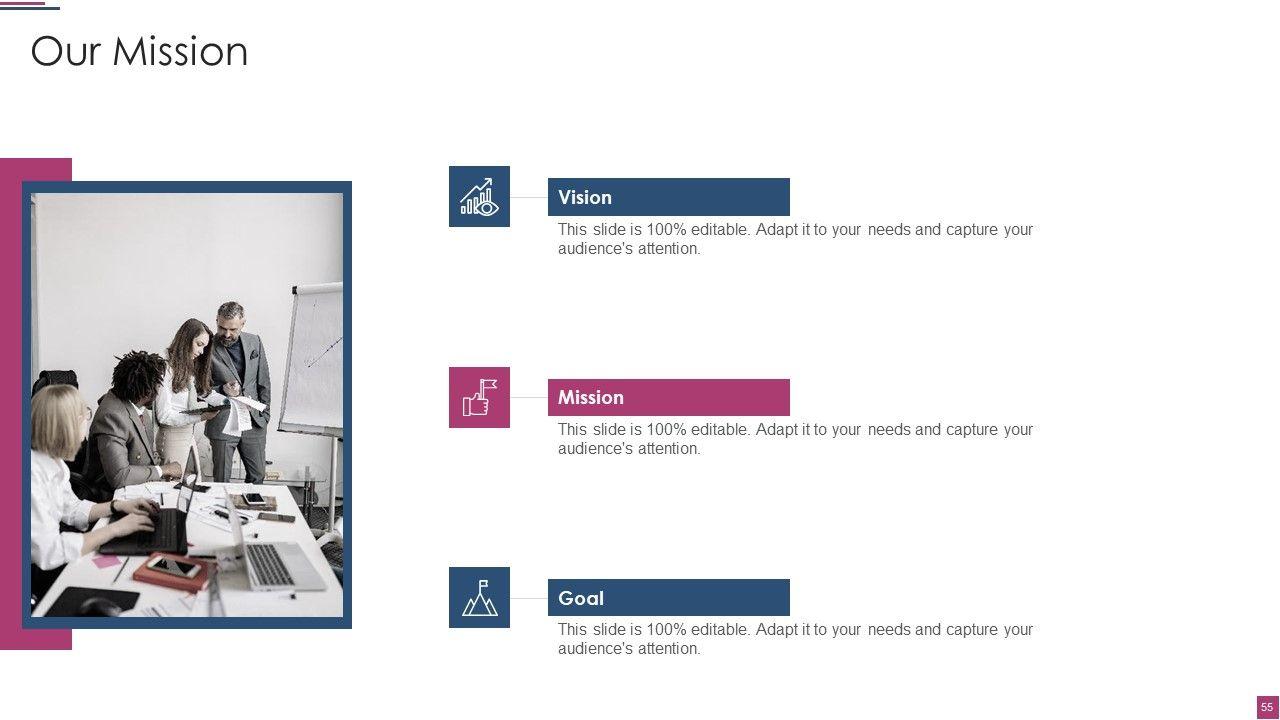 Our Mission

Vision

This slide is 100% editable. Adapt it to your needs and capture your audience's attention.

Mission

This slide is 100% editable. Adapt it to your needs and capture your audience's attention.

Goal

This slide is 100% editable. Adapt it to your needs and capture your audience's attention.

55